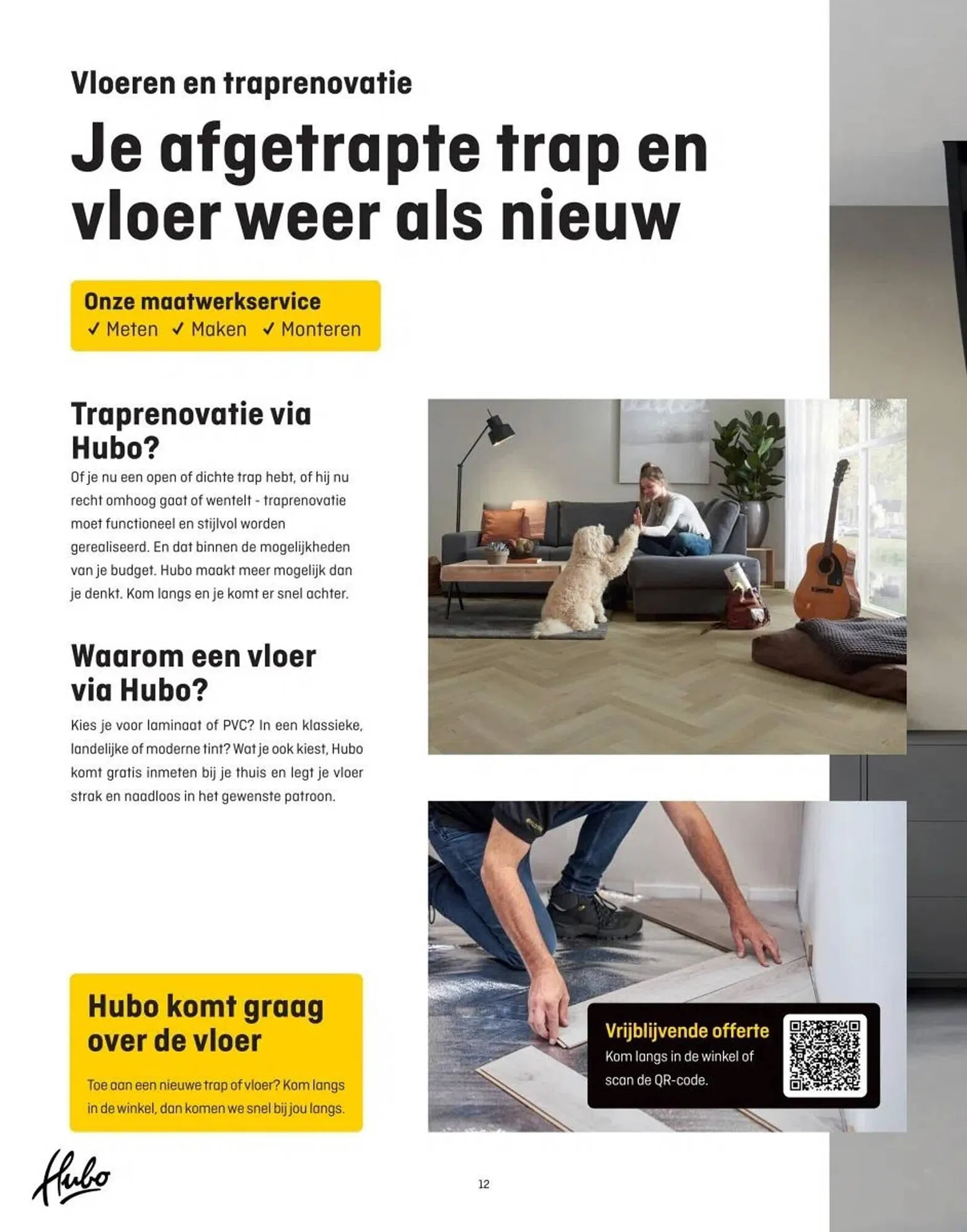 Vloeren en traprenovatie

Je afgetrapte trap en vloer weer als nieuw

Onze maatwerkservice
✓ Meten ✓ Maken ✓ Monteren

Traprenovatie via Hubo?

Of je nu een open of dichte trap hebt, of hij nu recht omhoog gaat of wentelt - traprenovatie moet functioneel en stijlvol worden gerealiseerd. En dat binnen de mogelijkheden van je budget. Hubo maakt meer mogelijk dan je denkt. Kom langs en je komt er snel achter.

Waarom een vloer via Hubo?

Kies je voor laminaat of PVC? In een klassieke, landelijke of moderne tint? Wat je ook kiest, Hubo komt gratis inmeten bij je thuis en legt je vloer strak en naadloos in het gewenste patroon.

Hubo komt graag over de vloer

Toe aan een nieuwe trap of vloer? Kom langs in de winkel, dan komen we snel bij jou langs.

Vrijblijvende offerte
Kom langs in de winkel of scan de QR-code.

Hubo

12